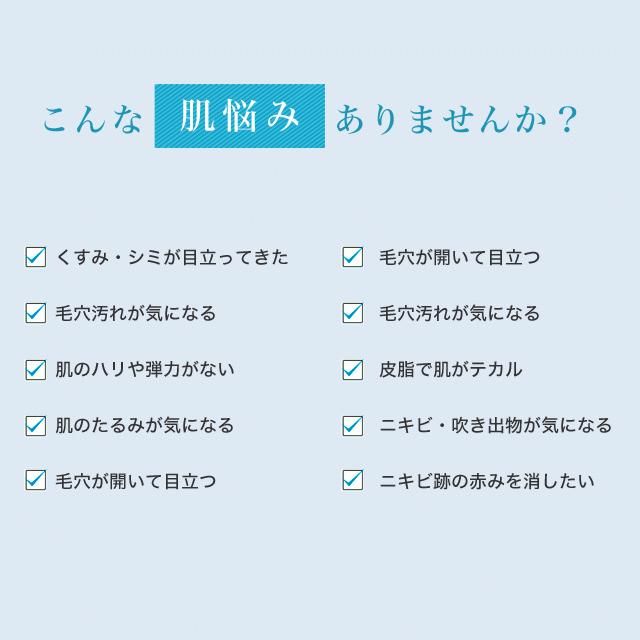 こんな 肌悩み ありませんか？

くすみ・シミが目立ってきた

毛穴汚れが気になる

肌のハリや弾力がない

肌のたるみが気になる

毛穴が開いて目立つ

毛穴が開いて目立つ

毛穴汚れが気になる

皮脂で肌がテカル

ニキビ・吹き出物が気になる

ニキビ跡の赤みを消したい